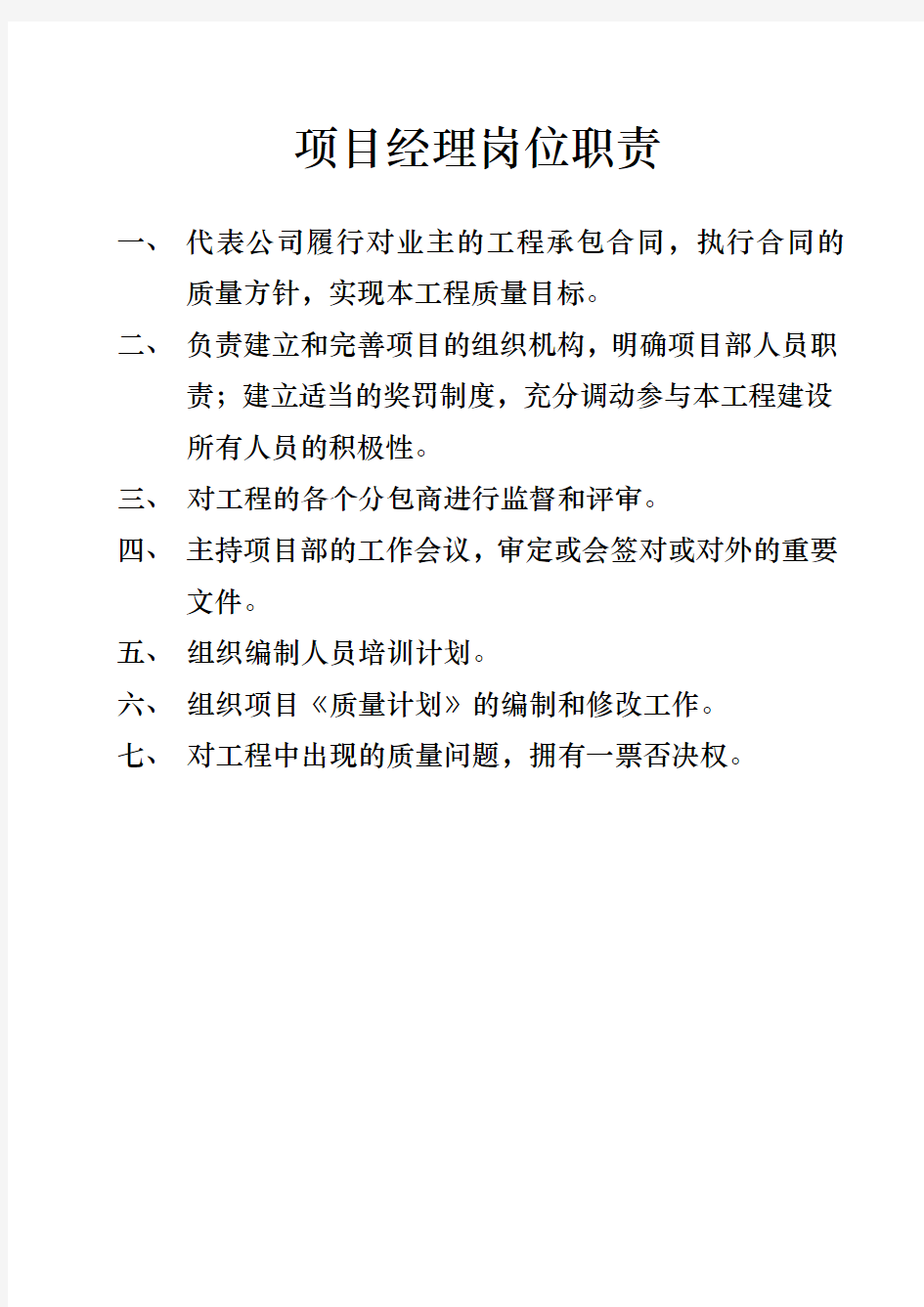 项目经理岗位职责

一、 代表公司履行对业主的工程承包合同，执行合同的质量方针，实现本工程质量目标。

二、 负责建立和完善项目的组织机构，明确项目部人员职责；建立适当的奖罚制度，充分调动参与本工程建设所有人员的积极性。

三、 对工程的各个分包商进行监督和评审。

四、 主持项目部的工作会议，审定或会签对或对外的重要文件。

五、 组织编制人员培训计划。

六、 组织项目《质量计划》的编制和修改工作。

七、 对工程中出现的质量问题，拥有一票否决权。